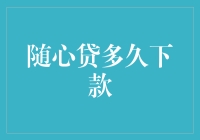 随心贷多久下款